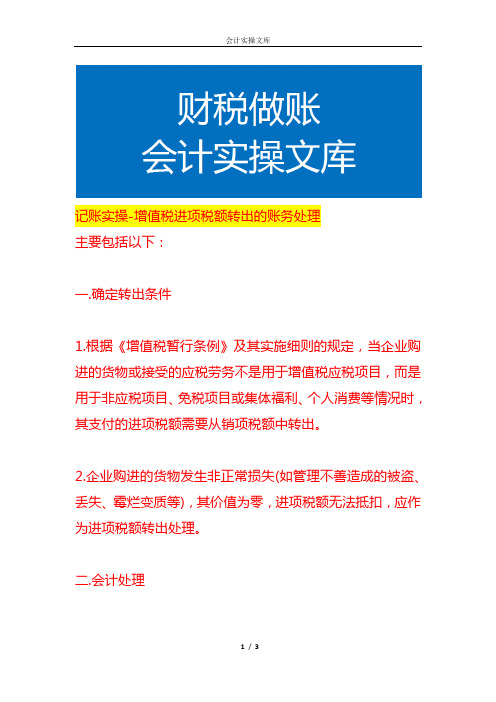 会计实操文库

财税做账
会计实操文库

记账实操-增值税进项税额转出的账务处理

主要包括以下：

一.确定转出条件

1.根据《增值税暂行条例》及其实施细则的规定，当企业购进的货物或接受的应税劳务不是用于增值税应税项目，而是用于非应税项目、免税项目或集体福利、个人消费等情况时，其支付的进项税额需要从销项税额中转出。

2.企业购进的货物发生非正常损失(如管理不善造成的被盗、丢失、霉烂变质等)，其价值为零，进项税额无法抵扣，应作为进项税额转出处理。

二.会计处理

1 / 3